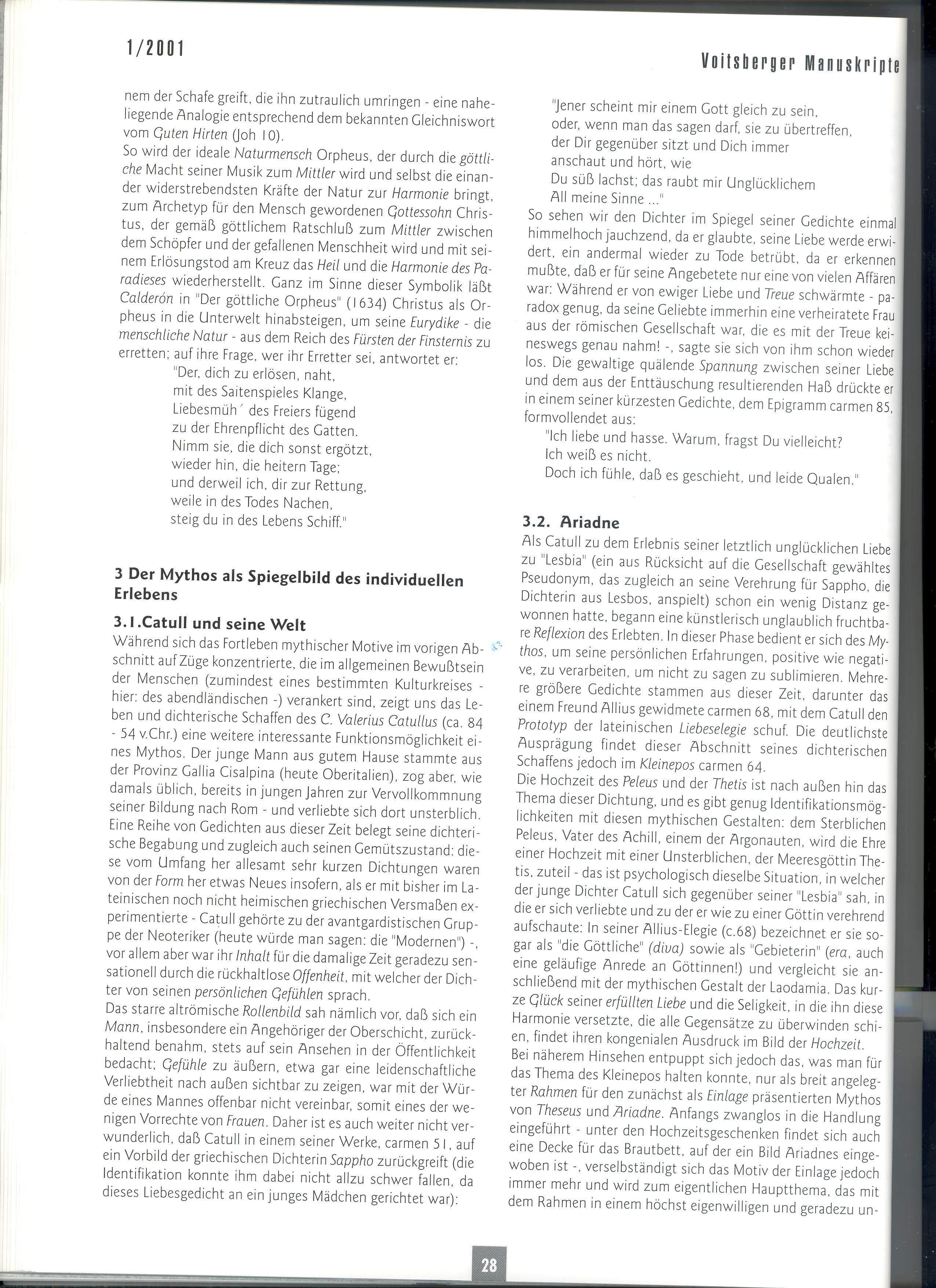 1/2001

Voitsberger Manuskripte

nem der Schafe greift, die ihn zutraulich umringen - eine naheliegende Analogie entsprechend dem bekannten Gleichniswort vom Guten Hirten (Joh 10).
So wird der ideale Naturmensch Orpheus, der durch die göttliche Macht seiner Musik zum Mittler wird und selbst die einander widerstrebendsten Kräfte der Natur zur Harmonie bringt, zum Archetyp für den Mensch gewordenen Gottessohn Christus, der gemäß göttlichem Ratschluß zum Mittler zwischen dem Schöpfer und der gefallenen Menschheit wird und mit seinem Erlösungstod am Kreuz das Heil und die Harmonie des Paradieses wiederherstellt. Ganz im Sinne dieser Symbolik läßt Calderón in "Der göttliche Orpheus" (1634) Christus als Orpheus in die Unterwelt hinabsteigen, um seine Eurydike - die menschliche Natur - aus dem Reich des Fürsten der Finsternis zu erretten; auf ihre Frage, wer ihr Erretter sei, antwortet er:
"Der, dich zu erlösen, naht,
mit des Saitenspieles Klange,
Liebesmüh´ des Freiers fügend
zu der Ehrenpflicht des Gatten.
Nimm sie, die dich sonst ergötzt,
wieder hin, die heitern Tage;
und derweil ich, dir zur Rettung,
weile in des Todes Nachen,
steig du in des Lebens Schiff."

3 Der Mythos als Spiegelbild des individuellen Erlebens

3.1.Catull und seine Welt
Während sich das Fortleben mythischer Motive im vorigen Abschnitt auf Züge konzentrierte, die im allgemeinen Bewußtsein der Menschen (zumindest eines bestimmten Kulturkreises - hier: des abendländischen -) verankert sind, zeigt uns das Leben und dichterische Schaffen des C. Valerius Catullus (ca. 84 - 54 v.Chr.) eine weitere interessante Funktionsmöglichkeit eines Mythos. Der junge Mann aus gutem Hause stammte aus der Provinz Gallia Cisalpina (heute Oberitalien), zog aber, wie damals üblich, bereits in jungen Jahren zur Vervollkommnung seiner Bildung nach Rom - und verliebte sich dort unsterblich. Eine Reihe von Gedichten aus dieser Zeit belegt seine dichterische Begabung und zugleich auch seinen Gemütszustand: diese vom Umfang her allesamt sehr kurzen Dichtungen waren von der Form her etwas Neues insofern, als er mit bisher im Lateinischen noch nicht heimischen griechischen Versmaßen experimentierte - Catull gehörte zu der avantgardistischen Gruppe der Neoteriker (heute würde man sagen: die "Modernen") -, vor allem aber war ihr Inhalt für die damalige Zeit geradezu sensationell durch die rückhaltlose Offenheit, mit welcher der Dichter von seinen persönlichen Gefühlen sprach.
Das starre altrömische Rollenbild sah nämlich vor, daß sich ein Mann, insbesondere ein Angehöriger der Oberschicht, zurückhaltend benahm, stets auf sein Ansehen in der Öffentlichkeit bedacht; Gefühle zu äußern, etwa gar eine leidenschaftliche Verliebtheit nach außen sichtbar zu zeigen, war mit der Würde eines Mannes offenbar nicht vereinbar, somit eines der wenigen Vorrechte von Frauen. Daher ist es auch weiter nicht verwunderlich, daß Catull in einem seiner Werke, carmen 51, auf ein Vorbild der griechischen Dichterin Sappho zurückgreift (die Identifikation konnte ihm dabei nicht allzu schwer fallen, da dieses Liebesgedicht an ein junges Mädchen gerichtet war):

"Jener scheint mir einem Gott gleich zu sein,
oder, wenn man das sagen darf, sie zu übertreffen,
der Dir gegenüber sitzt und Dich immer
anschaut und hört, wie
Du süß lachst; das raubt mir Unglücklichem
All meine Sinne ..."
So sehen wir den Dichter im Spiegel seiner Gedichte einmal himmelhoch jauchzend, da er glaubte, seine Liebe werde erwidert, ein andermal wieder zu Tode betrübt, da er erkennen mußte, daß er für seine Angebetete nur eine von vielen Affären war: Während er von ewiger Liebe und Treue schwärmte - paradox genug, da seine Geliebte immerhin eine verheiratete Frau aus der römischen Gesellschaft war, die es mit der Treue keineswegs genau nahm! -, sagte sie sich von ihm schon wieder los. Die gewaltige quälende Spannung zwischen seiner Liebe und dem aus der Enttäuschung resultierenden Haß drückte er in einem seiner kürzesten Gedichte, dem Epigramm carmen 85, formvollendet aus:
"Ich liebe und hasse. Warum, fragst Du vielleicht?
Ich weiß es nicht.
Doch ich fühle, daß es geschieht, und leide Qualen."

3.2. Ariadne
Als Catull zu dem Erlebnis seiner letztlich unglücklichen Liebe zu "Lesbia" (ein aus Rücksicht auf die Gesellschaft gewähltes Pseudonym, das zugleich an seine Verehrung für Sappho, die Dichterin aus Lesbos, anspielt) schon ein wenig Distanz gewonnen hatte, begann eine künstlerisch unglaublich fruchtbare Reflexion des Erlebten. In dieser Phase bedient er sich des Mythos, um seine persönlichen Erfahrungen, positive wie negative, zu verarbeiten, um nicht zu sagen zu sublimieren. Mehrere größere Gedichte stammen aus dieser Zeit, darunter das einem Freund Allius gewidmete carmen 68, mit dem Catull den Prototyp der lateinischen Liebeselegie schuf. Die deutlichste Ausprägung findet dieser Abschnitt seines dichterischen Schaffens jedoch im Kleinepos carmen 64.
Die Hochzeit des Peleus und der Thetis ist nach außen hin das Thema dieser Dichtung, und es gibt genug Identifikationsmöglichkeiten mit diesen mythischen Gestalten: dem Sterblichen Peleus, Vater des Achill, einem der Argonauten, wird die Ehre einer Hochzeit mit einer Unsterblichen, der Meeresgöttin Thetis, zuteil - das ist psychologisch dieselbe Situation, in welcher der junge Dichter Catull sich gegenüber seiner "Lesbia" sah, in die er sich verliebte und zu der er wie zu einer Göttin verehrend aufschaute: In seiner Allius-Elegie (c.68) bezeichnet er sie sogar als "die Göttliche" (diva) sowie als "Gebieterin" (era, auch eine geläufige Anrede an Göttinnen!) und vergleicht sie anschließend mit der mythischen Gestalt der Laodamia. Das kurze Glück seiner erfüllten Liebe und die Seligkeit, in die ihn diese Harmonie versetzte, die alle Gegensätze zu überwinden schien, findet ihren kongenialen Ausdruck im Bild der Hochzeit.
Bei näherem Hinsehen entpuppt sich jedoch das, was man für das Thema des Kleinepos halten konnte, nur als breit angelegter Rahmen für den zunächst als Einlage präsentierten Mythos von Theseus und Ariadne. Anfangs zwanglos in die Handlung eingeführt - unter den Hochzeitsgeschenken findet sich auch eine Decke für das Brautbett, auf der ein Bild Ariadnes eingewoben ist -, verselbständigt sich das Motiv der Einlage jedoch immer mehr und wird zum eigentlichen Hauptthema, das mit dem Rahmen in einem höchst eigenwilligen und geradezu un-

28